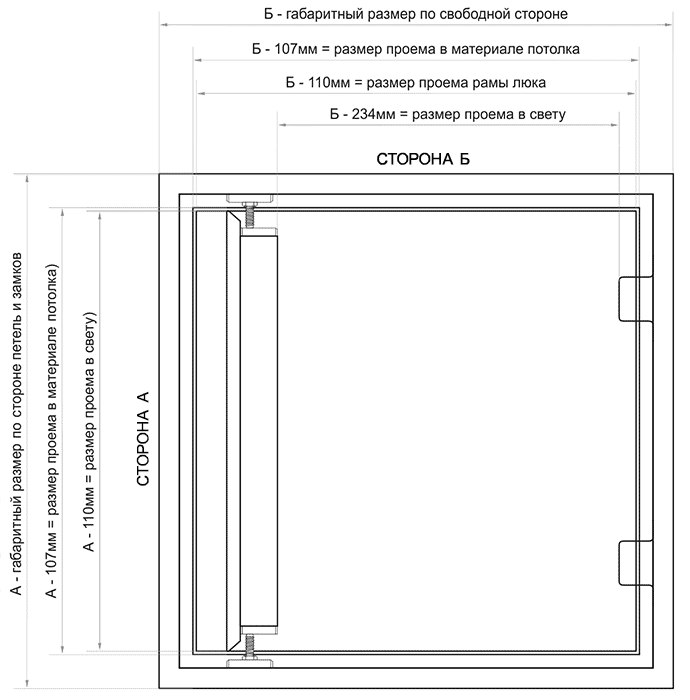 Б - габаритный размер по свободной стороне

Б - 107мм = размер проема в материале потолка

Б - 110мм = размер проема рамы люка

Б - 234мм = размер проема в свету

СТОРОНА Б

А - габаритный размер по стороне петель и замков

А - 107мм = размер проема в материале потолка)

А - 110мм = размер проема в свету)

СТОРОНА А